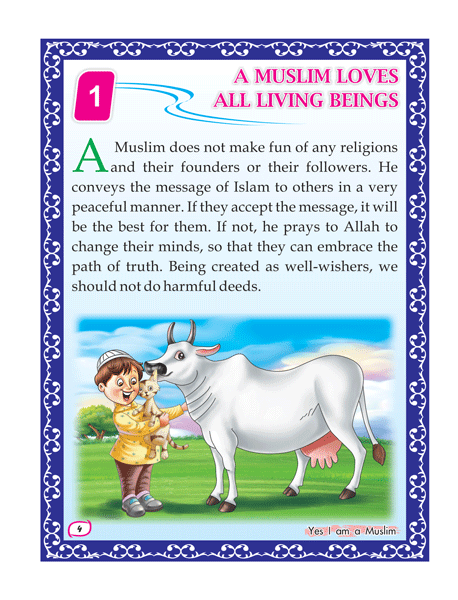 1

A MUSLIM LOVES ALL LIVING BEINGS

A Muslim does not make fun of any religions and their founders or their followers. He conveys the message of Islam to others in a very peaceful manner. If they accept the message, it will be the best for them. If not, he prays to Allah to change their minds, so that they can embrace the path of truth. Being created as well-wishers, we should not do harmful deeds.

4

Yes I am a Muslim